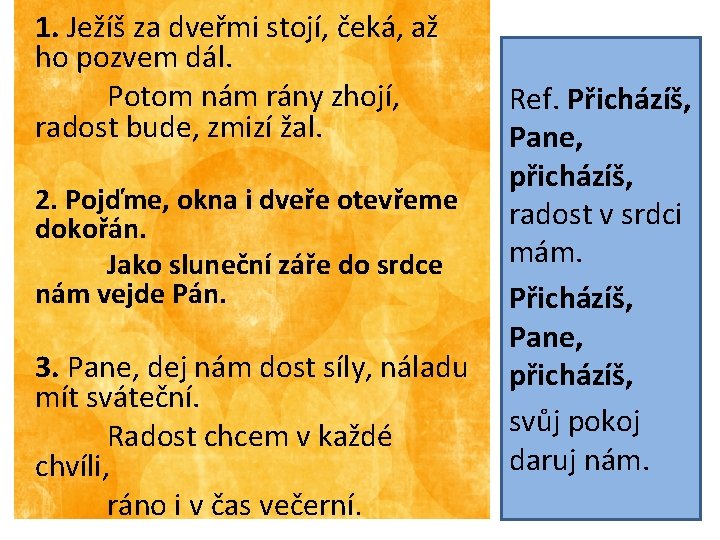 1. Ježíš za dveřmi stojí, čeká, až ho pozvem dál.

Potom nám rány zhojí, radost bude, zmizí žal.

2. Pojďme, okna i dveře otevřeme dokořán.

Jako sluneční záře do srdce nám vejde Pán.

3. Pane, dej nám dost síly, náladu mít sváteční.

Radost chcem v každé chvíli,

ráno i v čas večerní.

Ref. Přicházíš, Pane, přicházíš, radost v srdci mám.

Přicházíš, Pane, přicházíš, svůj pokoj daruj nám.